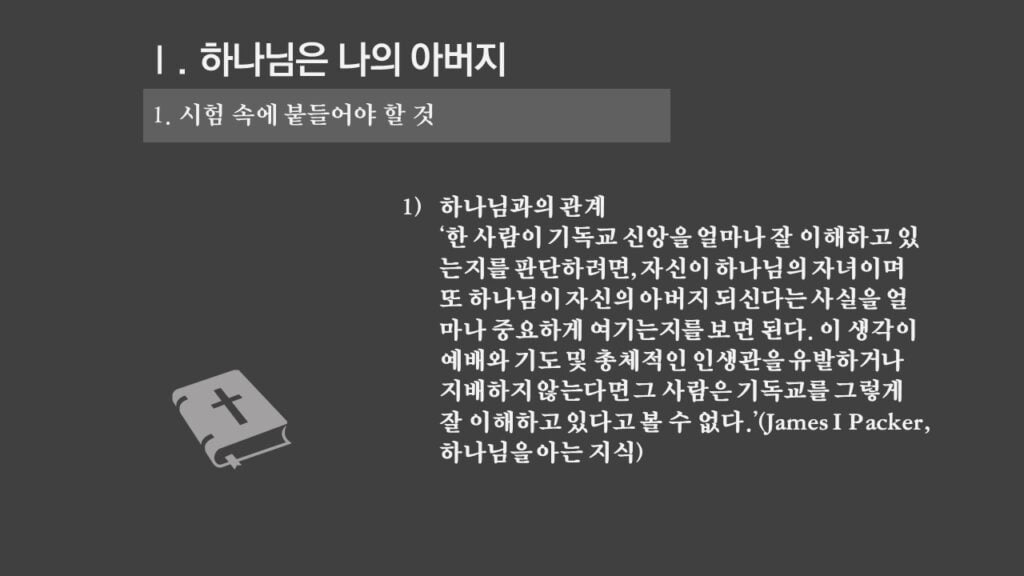 Ⅰ. 하나님은 나의 아버지

1. 시험 속에 붙들어야 할 것

1) 하나님과의 관계
'한 사람이 기독교 신앙을 얼마나 잘 이해하고 있는지를 판단하려면, 자신이 하나님의 자녀이며 또 하나님이 자신의 아버지 되신다는 사실을 얼마나 중요하게 여기는지를 보면 된다. 이 생각이 예배와 기도 및 총체적인 인생관을 유발하거나 지배하지 않는다면 그 사람은 기독교를 그렇게 잘 이해하고 있다고 볼 수 없다.'(James I Packer, 하나님을 아는 지식)